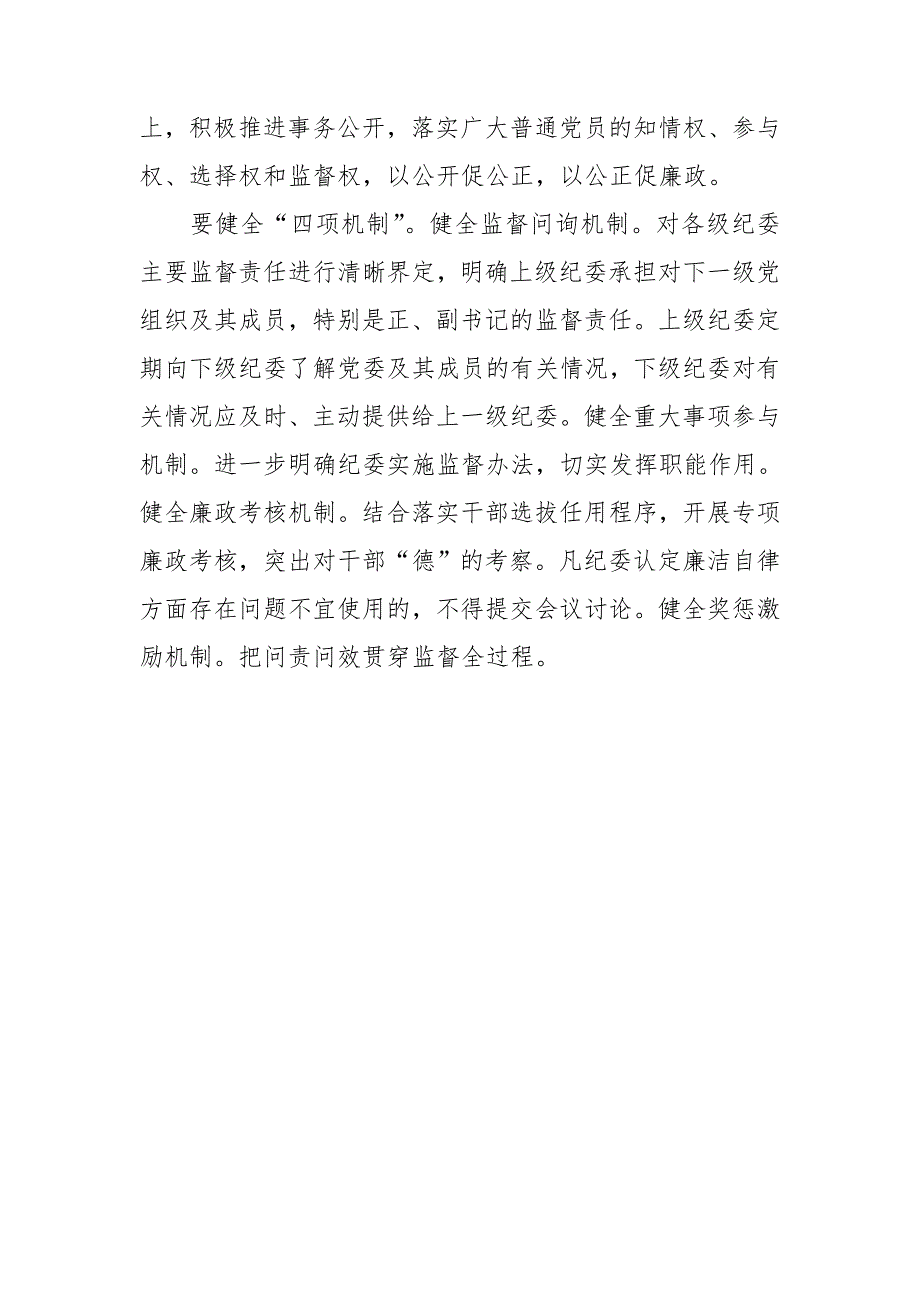 上，积极推进事务公开，落实广大普通党员的知情权、参与权、选择权和监督权，以公开促公正，以公正促廉政。

要健全“四项机制”。健全监督问询机制。对各级纪委主要监督责任进行清晰界定，明确上级纪委承担对下一级党组织及其成员，特别是正、副书记的监督责任。上级纪委定期向下级纪委了解党委及其成员的有关情况，下级纪委对有关情况应及时、主动提供给上一级纪委。健全重大事项参与机制。进一步明确纪委实施监督办法，切实发挥职能作用。健全廉政考核机制。结合落实干部选拔任用程序，开展专项廉政考核，突出对干部“德”的考察。凡纪委认定廉洁自律方面存在问题不宜使用的，不得提交会议讨论。健全奖惩激励机制。把问责问效贯穿监督全过程。